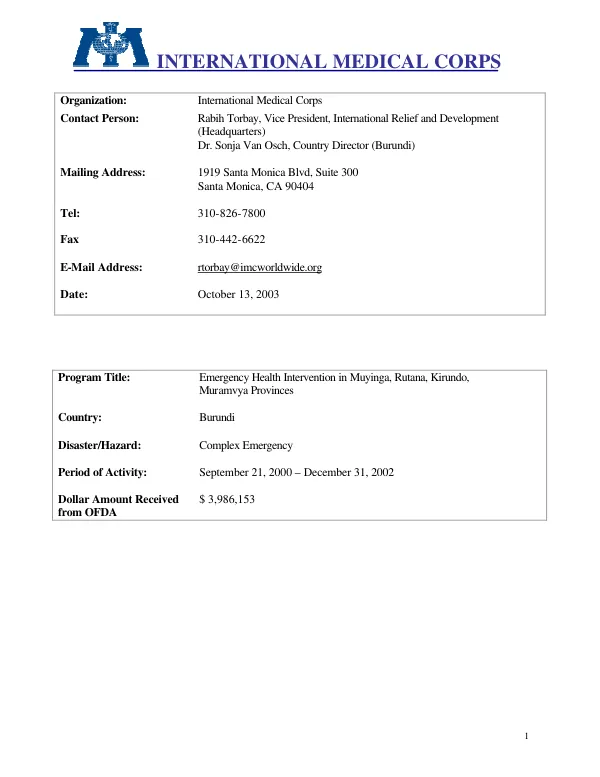 INTERNATIONAL MEDICAL CORPS

Organization: International Medical Corps
Contact Person: Rabih Torbay, Vice President, International Relief and Development (Headquarters)
Dr. Sonja Van Osch, Country Director (Burundi)

Mailing Address: 1919 Santa Monica Blvd, Suite 300
Santa Monica, CA 90404

Tel: 310-826-7800

Fax 310-442-6622

E-Mail Address: rtorbay@imcworldwide.org

Date: October 13, 2003

Program Title: Emergency Health Intervention in Muyinga, Rutana, Kirundo, Muramvya Provinces

Country: Burundi

Disaster/Hazard: Complex Emergency

Period of Activity: September 21, 2000 – December 31, 2002

Dollar Amount Received from OFDA $ 3,986,153

1